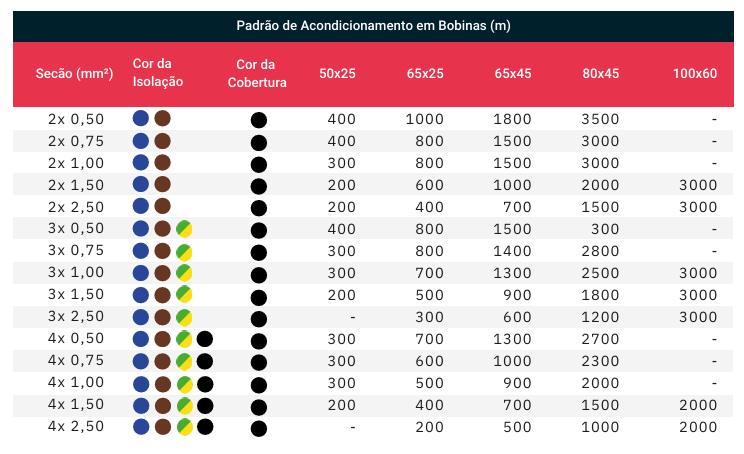 Padrão de Acondicionamento em Bobinas (m)

| Secão (mm²) | Cor da Isolação | Cor da Cobertura | 50x25 | 65x25 | 65x45 | 80x45 | 100x60 |
|---|---|---|---|---|---|---|---|
| 2x 0,50 | | | 400 | 1000 | 1800 | 3500 | - |
| 2x 0,75 | | | 400 | 800 | 1500 | 3000 | - |
| 2x 1,00 | | | 300 | 800 | 1500 | 3000 | - |
| 2x 1,50 | | | 200 | 600 | 1000 | 2000 | 3000 |
| 2x 2,50 | | | 200 | 400 | 700 | 1500 | 3000 |
| 3x 0,50 | | | 400 | 800 | 1500 | 300 | - |
| 3x 0,75 | | | 300 | 800 | 1400 | 2800 | - |
| 3x 1,00 | | | 300 | 700 | 1300 | 2500 | 3000 |
| 3x 1,50 | | | 200 | 500 | 900 | 1800 | 3000 |
| 3x 2,50 | | | - | 300 | 600 | 1200 | 3000 |
| 4x 0,50 | | | 300 | 700 | 1300 | 2700 | - |
| 4x 0,75 | | | 300 | 600 | 1000 | 2300 | - |
| 4x 1,00 | | | 300 | 500 | 900 | 2000 | - |
| 4x 1,50 | | | 200 | 400 | 700 | 1500 | 2000 |
| 4x 2,50 | | | - | 200 | 500 | 1000 | 2000 |